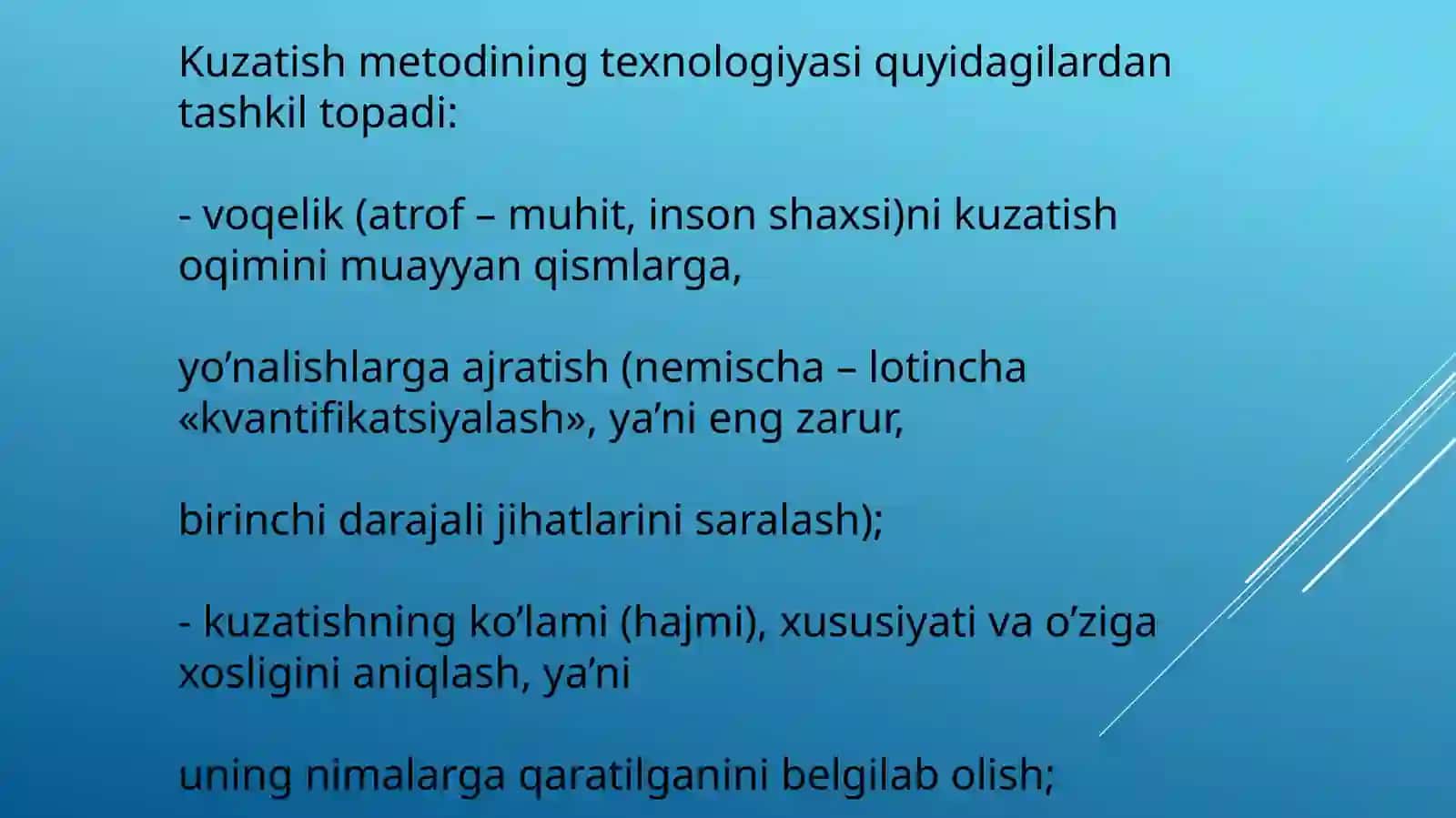 Kuzatish metodining texnologiyasi quyidagilardan tashkil topadi:

- voqelik (atrof – muhit, inson shaxsi)ni kuzatish oqimini muayyan qismlarga,

yo’nalishlarga ajratish (nemischa – lotincha «kvantifikatsiyalash», ya’ni eng zarur,

birinchi darajali jihatlarini saralash);

- kuzatishning ko’lami (hajmi), xususiyati va o’ziga xosligini aniqlash, ya’ni

uning nimalarga qaratilganini belgilab olish;